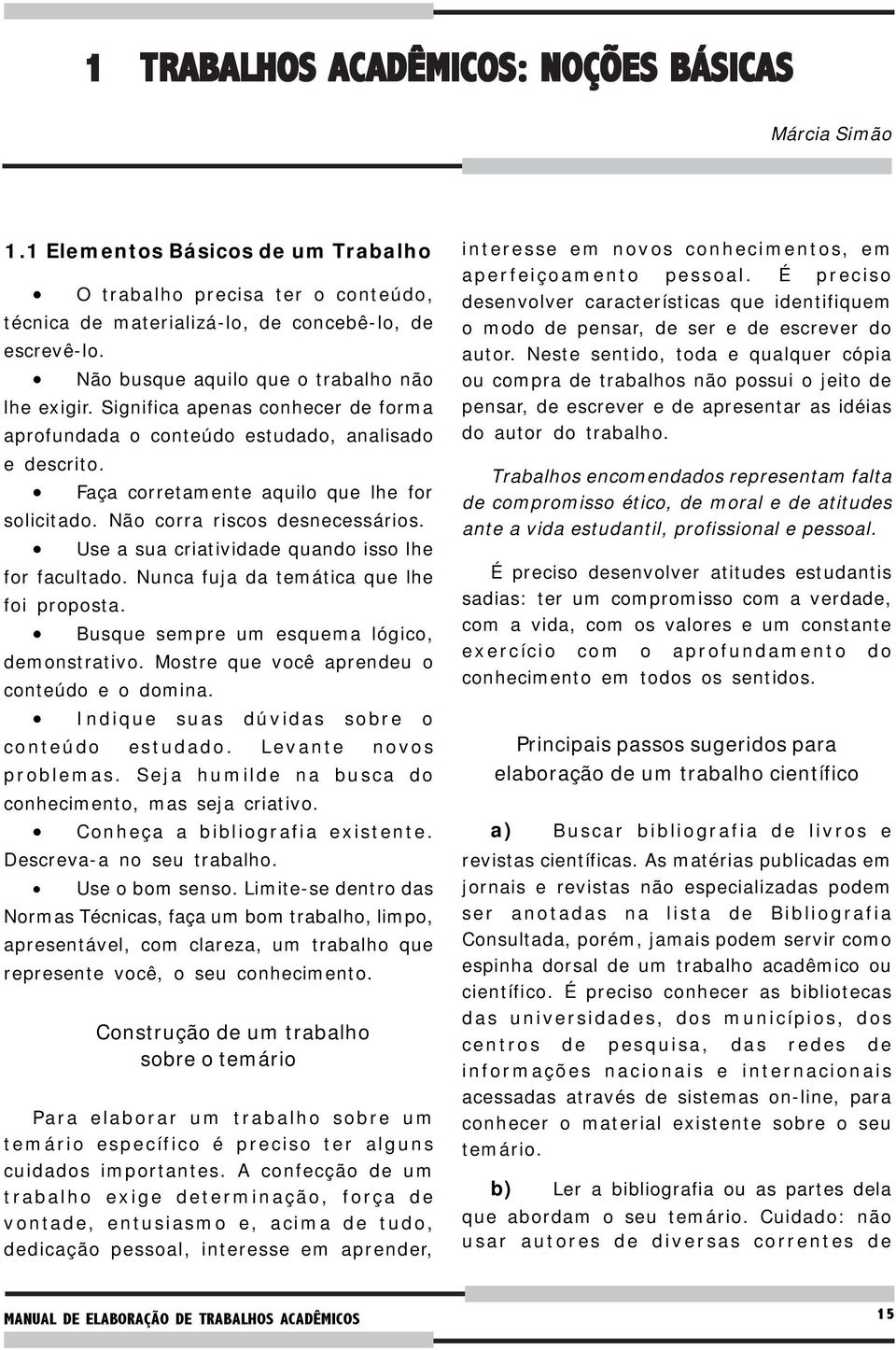 1 TRABALHOS ACADÊMICOS: NOÇÕES BÁSICAS

Márcia Simão

1.1 Elementos Básicos de um Trabalho

• O trabalho precisa ter o conteúdo, técnica de materializá-lo, de concebê-lo, de escrevê-lo.

• Não busque aquilo que o trabalho não lhe exigir. Significa apenas conhecer de forma aprofundada o conteúdo estudado, analisado e descrito.

• Faça corretamente aquilo que lhe for solicitado. Não corra riscos desnecessários.

• Use a sua criatividade quando isso lhe for facultado. Nunca fuja da temática que lhe foi proposta.

• Busque sempre um esquema lógico, demonstrativo. Mostre que você aprendeu o conteúdo e o domina.

• Indique suas dúvidas sobre o conteúdo estudado. Levante novos problemas. Seja humilde na busca do conhecimento, mas seja criativo.

• Conheça a bibliografia existente. Descreva-a no seu trabalho.

• Use o bom senso. Limite-se dentro das Normas Técnicas, faça um bom trabalho, limpo, apresentável, com clareza, um trabalho que represente você, o seu conhecimento.

Construção de um trabalho sobre o temário

Para elaborar um trabalho sobre um temário específico é preciso ter alguns cuidados importantes. A confecção de um trabalho exige determinação, força de vontade, entusiasmo e, acima de tudo, dedicação pessoal, interesse em aprender, interesse em novos conhecimentos, em aperfeiçoamento pessoal. É preciso desenvolver características que identifiquem o modo de pensar, de ser e de escrever do autor. Neste sentido, toda e qualquer cópia ou compra de trabalhos não possui o jeito de pensar, de escrever e de apresentar as idéias do autor do trabalho.

Trabalhos encomendados representam falta de compromisso ético, de moral e de atitudes ante a vida estudantil, profissional e pessoal.

É preciso desenvolver atitudes estudantis sadias: ter um compromisso com a verdade, com a vida, com os valores e um constante exercício com o aprofundamento do conhecimento em todos os sentidos.

Principais passos sugeridos para elaboração de um trabalho científico

a) Buscar bibliografia de livros e revistas científicas. As matérias publicadas em jornais e revistas não especializadas podem ser anotadas na lista de Bibliografia Consultada, porém, jamais podem servir como espinha dorsal de um trabalho acadêmico ou científico. É preciso conhecer as bibliotecas das universidades, dos municípios, dos centros de pesquisa, das redes de informações nacionais e internacionais acessadas através de sistemas on-line, para conhecer o material existente sobre o seu temário.

b) Ler a bibliografia ou as partes dela que abordam o seu temário. Cuidado: não usar autores de diversas correntes de

MANUAL DE ELABORAÇÃO DE TRABALHOS ACADÊMICOS

15